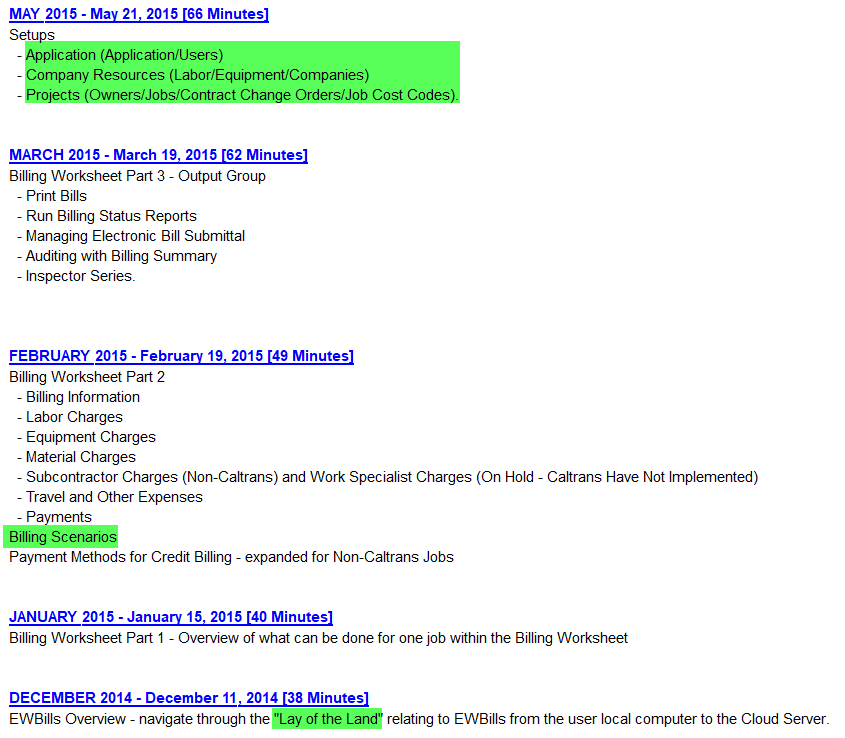 MAY 2015 - May 21, 2015 [66 Minutes]
Setups
- Application (Application/Users)
- Company Resources (Labor/Equipment/Companies)
- Projects (Owners/Jobs/Contract Change Orders/Job Cost Codes).

MARCH 2015 - March 19, 2015 [62 Minutes]
Billing Worksheet Part 3 - Output Group
- Print Bills
- Run Billing Status Reports
- Managing Electronic Bill Submittal
- Auditing with Billing Summary
- Inspector Series.

FEBRUARY 2015 - February 19, 2015 [49 Minutes]
Billing Worksheet Part 2
- Billing Information
- Labor Charges
- Equipment Charges
- Material Charges
- Subcontractor Charges (Non-Caltrans) and Work Specialist Charges (On Hold - Caltrans Have Not Implemented)
- Travel and Other Expenses
- Payments
Billing Scenarios
Payment Methods for Credit Billing - expanded for Non-Caltrans Jobs

JANUARY 2015 - January 15, 2015 [40 Minutes]
Billing Worksheet Part 1 - Overview of what can be done for one job within the Billing Worksheet

DECEMBER 2014 - December 11, 2014 [38 Minutes]
EWBills Overview - navigate through the "Lay of the Land" relating to EWBills from the user local computer to the Cloud Server.